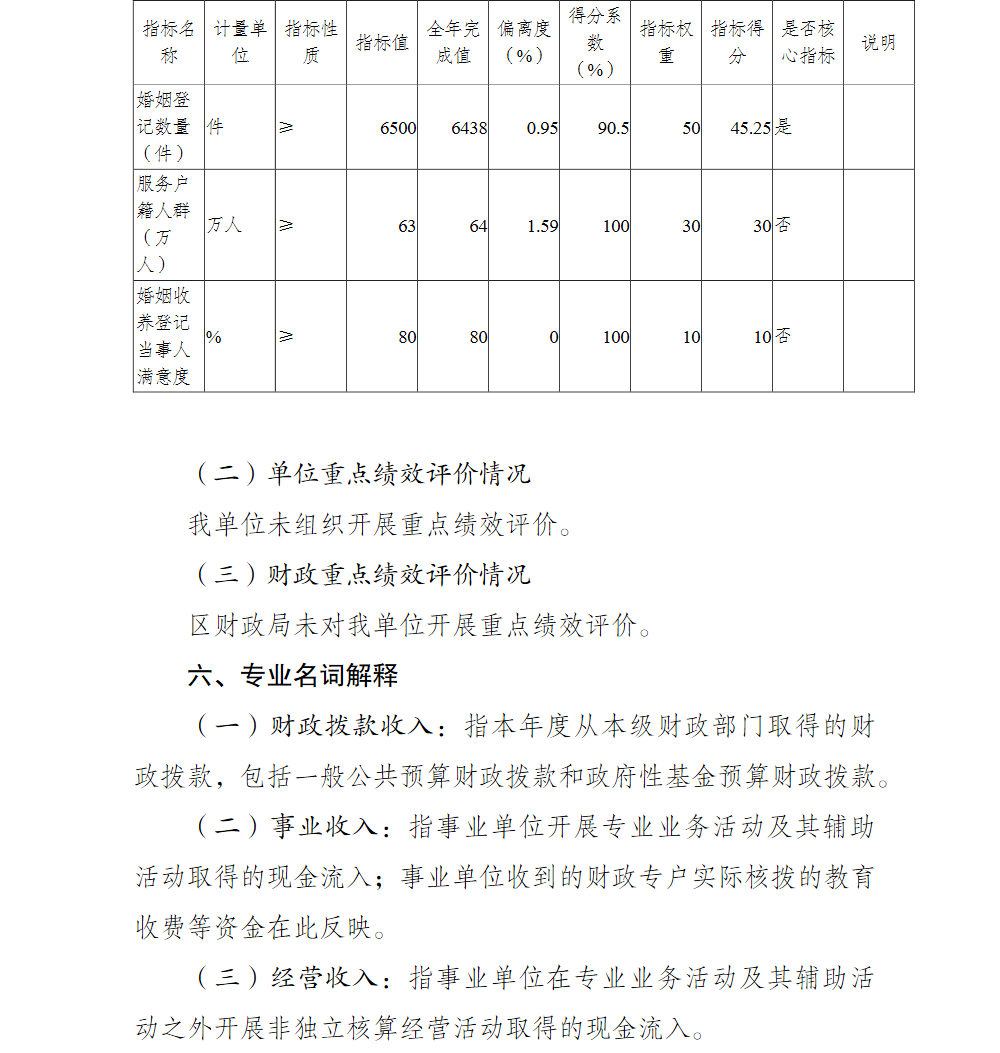 | 指标名称 | 计量单位 | 指标性质 | 指标值 | 全年完成值 | 偏离度（%） | 得分系数（%） | 指标权重 | 指标得分 | 是否核心指标 | 说明 |
|---|---|---|---|---|---|---|---|---|---|---|
| 婚姻登记数量（件） | 件 | ≥ | 6500 | 6438 | 0.95 | 90.5 | 50 | 45.25 | 是 | |
| 服务户籍人群（万人） | 万人 | ≥ | 63 | 64 | 1.59 | 100 | 30 | 30 | 否 | |
| 婚姻收养登记当事人满意度 | % | ≥ | 80 | 80 | 0 | 100 | 10 | 10 | 否 | |

（二）单位重点绩效评价情况

我单位未组织开展重点绩效评价。

（三）财政重点绩效评价情况

区财政局未对我单位开展重点绩效评价。

六、专业名词解释

（一）财政拨款收入：指本年度从本级财政部门取得的财政拨款，包括一般公共预算财政拨款和政府性基金预算财政拨款。

（二）事业收入：指事业单位开展专业业务活动及其辅助活动取得的现金流入；事业单位收到的财政专户实际核拨的教育收费等资金在此反映。

（三）经营收入：指事业单位在专业业务活动及其辅助活动之外开展非独立核算经营活动取得的现金流入。